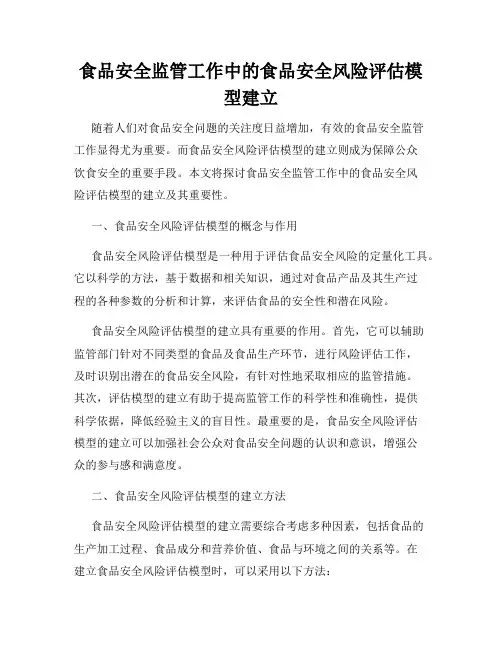 食品安全监管工作中的食品安全风险评估模型建立

随着人们对食品安全问题的关注度日益增加，有效的食品安全监管工作显得尤为重要。而食品安全风险评估模型的建立则成为保障公众饮食安全的重要手段。本文将探讨食品安全监管工作中的食品安全风险评估模型的建立及其重要性。

一、食品安全风险评估模型的概念与作用

食品安全风险评估模型是一种用于评估食品安全风险的定量化工具。它以科学的方法，基于数据和相关知识，通过对食品产品及其生产过程的各种参数的分析和计算，来评估食品的安全性和潜在风险。

食品安全风险评估模型的建立具有重要的作用。首先，它可以辅助监管部门针对不同类型的食品及食品生产环节，进行风险评估工作，及时识别出潜在的食品安全风险，有针对性地采取相应的监管措施。其次，评估模型的建立有助于提高监管工作的科学性和准确性，提供科学依据，降低经验主义的盲目性。最重要的是，食品安全风险评估模型的建立可以加强社会公众对食品安全问题的认识和意识，增强公众的参与感和满意度。

二、食品安全风险评估模型的建立方法

食品安全风险评估模型的建立需要综合考虑多种因素，包括食品的生产加工过程、食品成分和营养价值、食品与环境之间的关系等。在建立食品安全风险评估模型时，可以采用以下方法：